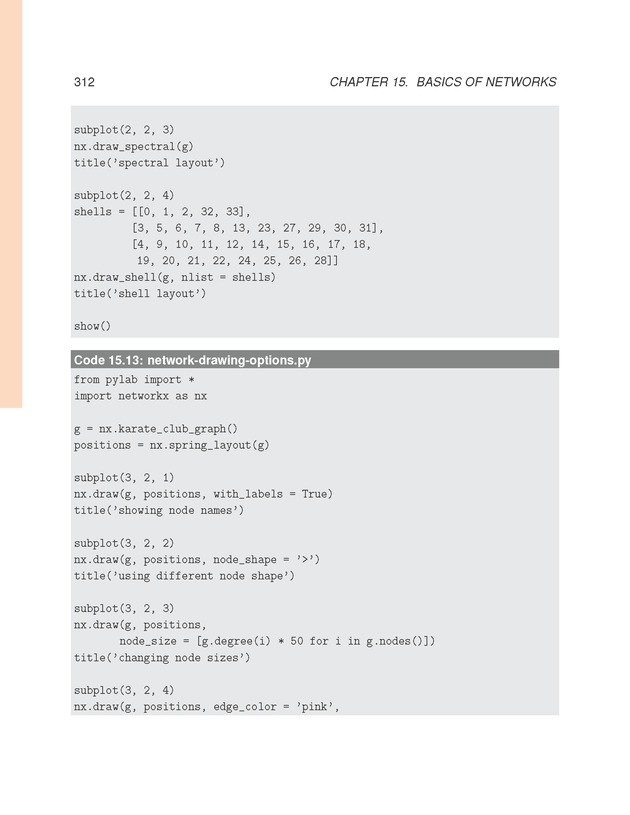 312 CHAPTER 15. BASICS OF NETWORKS

subplot(2, 2, 3)
nx.draw_spectral(g)
title('spectral layout')

subplot(2, 2, 4)
shells = [[0, 1, 2, 32, 33],
[3, 5, 6, 7, 8, 13, 23, 27, 29, 30, 31],
[4, 9, 10, 11, 12, 14, 15, 16, 17, 18,
19, 20, 21, 22, 24, 25, 26, 28]]
nx.draw_shell(g, nlist = shells)
title('shell layout')

show()

Code 15.13: network-drawing-options.py
from pylab import *
import networkx as nx

g = nx.karate_club_graph()
positions = nx.spring_layout(g)

subplot(3, 2, 1)
nx.draw(g, positions, with_labels = True)
title('showing node names')

subplot(3, 2, 2)
nx.draw(g, positions, node_shape = '>')
title('using different node shape')

subplot(3, 2, 3)
nx.draw(g, positions,
node_size = [g.degree(i) * 50 for i in g.nodes()])
title('changing node sizes')

subplot(3, 2, 4)
nx.draw(g, positions, edge_color = 'pink',